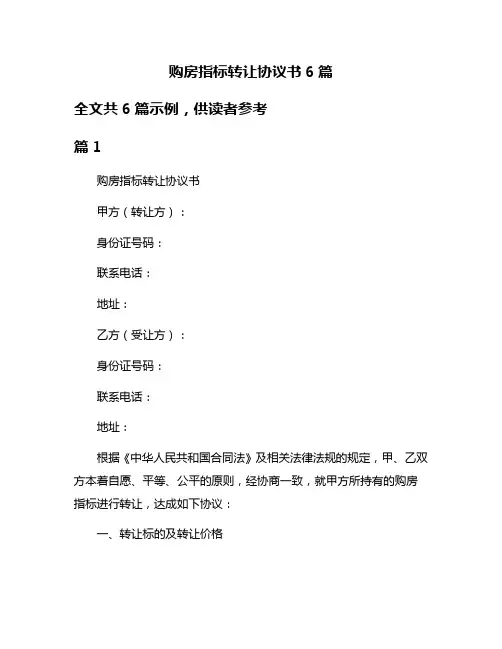 购房指标转让协议书 6 篇

全文共 6 篇示例，供读者参考

篇 1

购房指标转让协议书

甲方（转让方）：

身份证号码：

联系电话：

地址：

乙方（受让方）：

身份证号码：

联系电话：

地址：

根据《中华人民共和国合同法》及相关法律法规的规定，甲、乙双方本着自愿、平等、公平的原则，经协商一致，就甲方所持有的购房指标进行转让，达成如下协议：

一、转让标的及转让价格